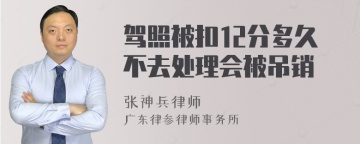 驾照被扣12分多久不去处理会被吊销

张神兵律师

广东律参律师事务所